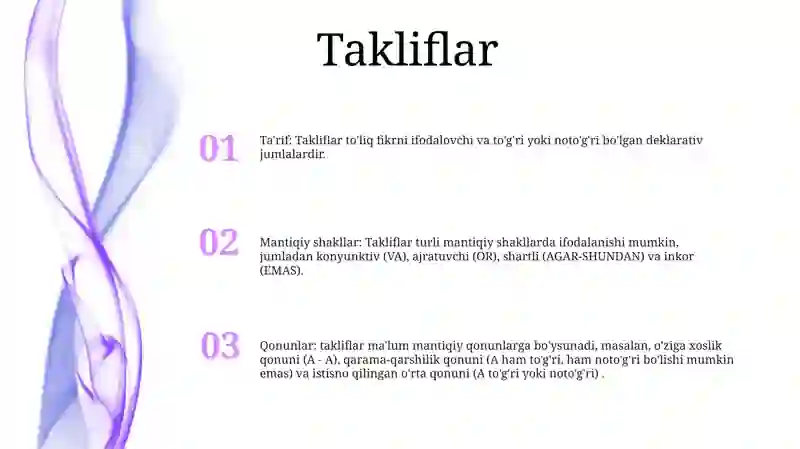 Takliflar

01

Ta'rif: Takliflar to'liq fikrni ifodalovchi va to'g'ri yoki noto'g'ri bo'lgan deklarativ jumlalardir.

02

Mantiqiy shakllar: Takliflar turli mantiqiy shakllarda ifodalanishi mumkin, jumladan konyunktiv (VA), ajratuvchi (OR), shartli (AGAR-SHUNDAN) va inkor (EMAS).

03

Qonunlar: takliflar ma'lum mantiqiy qonunlarga bo'ysunadi, masalan, o'ziga xoslik qonuni (A - A), qarama-qarshilik qonuni (A ham to'g'ri, ham noto'g'ri bo'lishi mumkin emas) va istisno qilingan o'rta qonuni (A to'g'ri yoki noto'g'ri) .